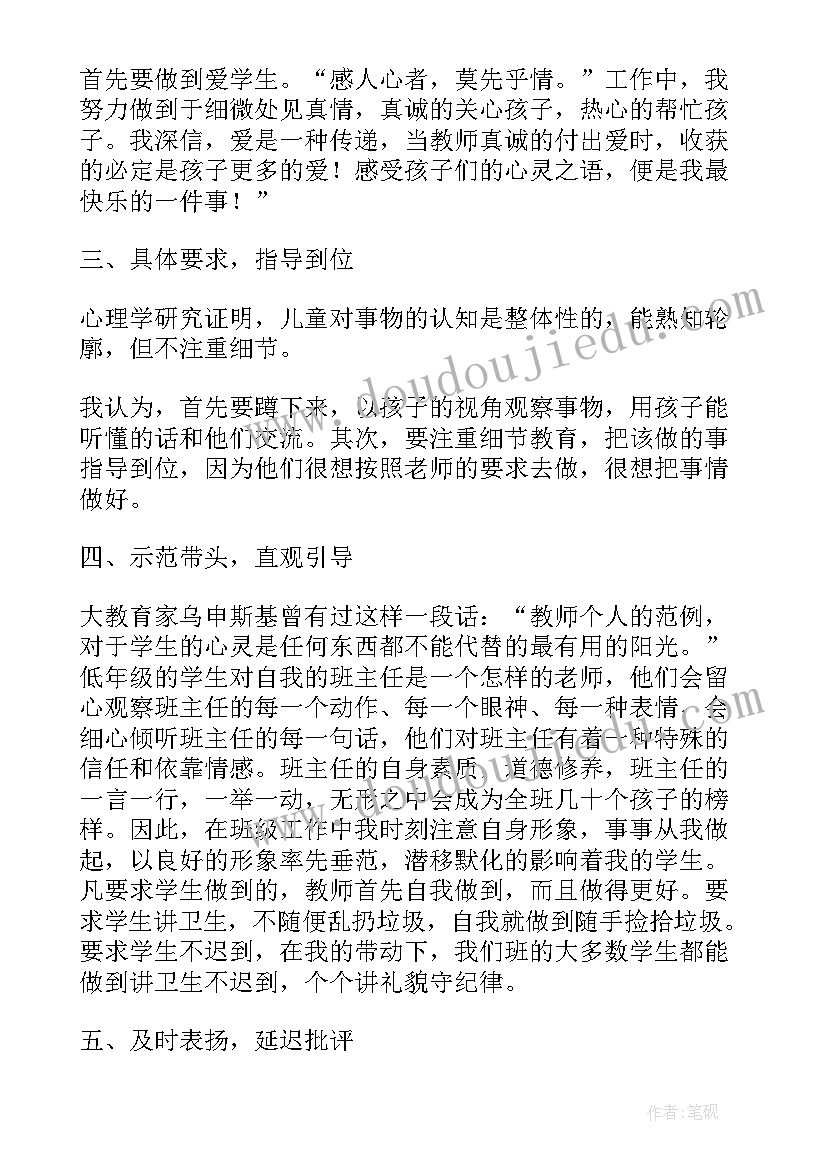 首先要做到爱学生。“感人心者，莫先乎情。”工作中，我努力做到于细微处见真情，真诚的关心孩子，热心的帮忙孩子。我深信，爱是一种传递，当教师真诚的付出爱时，收获的必定是孩子更多的爱！感受孩子们的心灵之语，便是我最快乐的一件事！”

三、具体要求，指导到位

心理学研究证明，儿童对事物的认知是整体性的，能熟知轮廓，但不注重细节。

我认为，首先要蹲下来，以孩子的视角观察事物，用孩子能听懂的话和他们交流。其次，要注重细节教育，把该做的事指导到位，因为他们很想按照老师的要求去做，很想把事情做好。

四、示范带头，直观引导

大教育家乌申斯基曾有过这样一段话：“教师个人的范例，对于学生的心灵是任何东西都不能代替的最有用的阳光。”低年级的学生对自我的班主任是一个怎样的老师，他们会留心观察班主任的每一个动作、每一个眼神、每一种表情，会细心倾听班主任的每一句话，他们对班主任有着一种特殊的信任和依靠情感。班主任的自身素质，道德修养，班主任的一言一行，一举一动，无形之中会成为全班几十个孩子的榜样。因此，在班级工作中我时刻注意自身形象，事事从我做起，以良好的形象率先垂范，潜移默化的影响着我的学生。凡要求学生做到的，教师首先自我做到，而且做得更好。要求学生讲卫生，不随便乱扔垃圾，自我就做到随手捡拾垃圾。要求学生不迟到，在我的带动下，我们班的大多数学生都能做到讲卫生不迟到，个个讲礼貌守纪律。

五、及时表扬，延迟批评

www.doudoujiedu.com

作者:笔砚